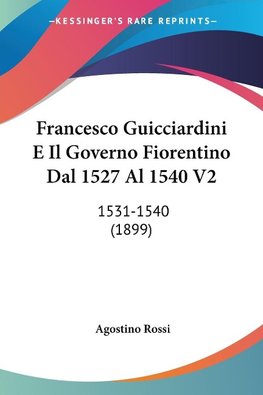 —KESSINGER'S RARE REPRINTS—

Francesco Guicciardini E Il Governo Fiorentino Dal 1527 Al 1540 V2

1531-1540
(1899)

Agostino Rossi